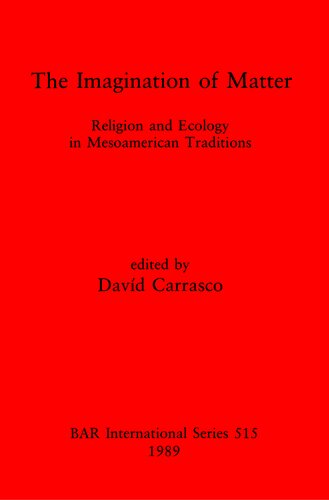 The Imagination of Matter

Religion and Ecology in Mesoamerican Traditions

edited by
Davíd Carrasco

BAR International Series 515
1989